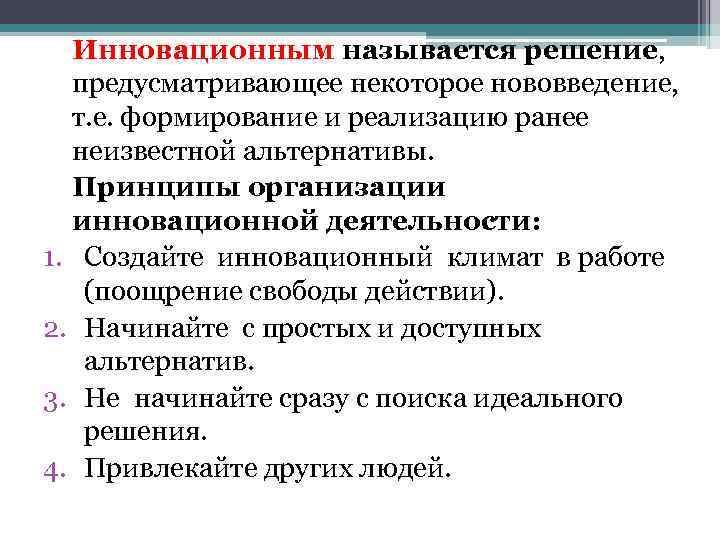 Инновационным называется решение, предусматривающее некоторое нововведение, т.е. формирование и реализацию ранее неизвестной альтернативы.

Принципы организации инновационной деятельности:

1. Создайте инновационный климат в работе (поощрение свободы действии).
2. Начинайте с простых и доступных альтернатив.
3. Не начинайте сразу с поиска идеального решения.
4. Привлекайте других людей.